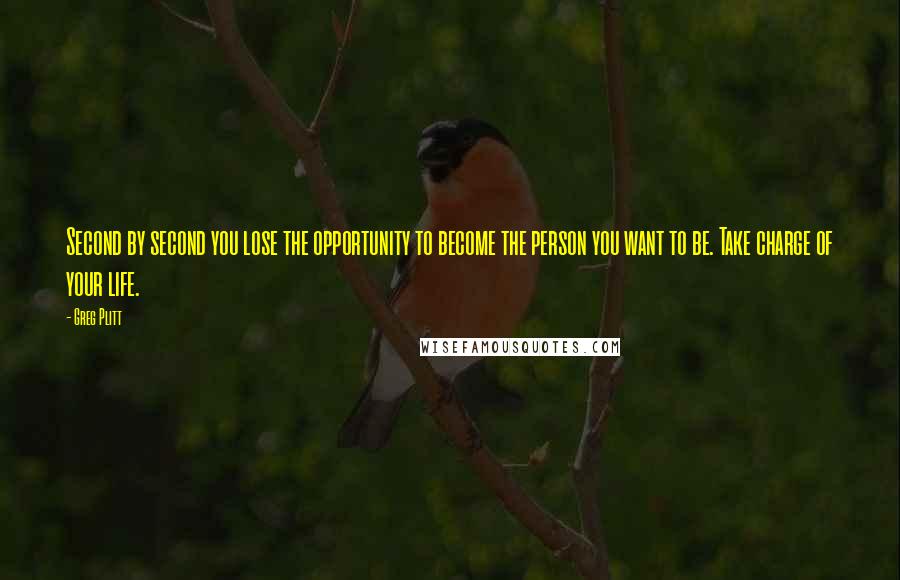 Second by second you lose the opportunity to become the person you want to be. Take charge of your life.

- Greg Plitt

WISEFAMOUSQUOTES.COM